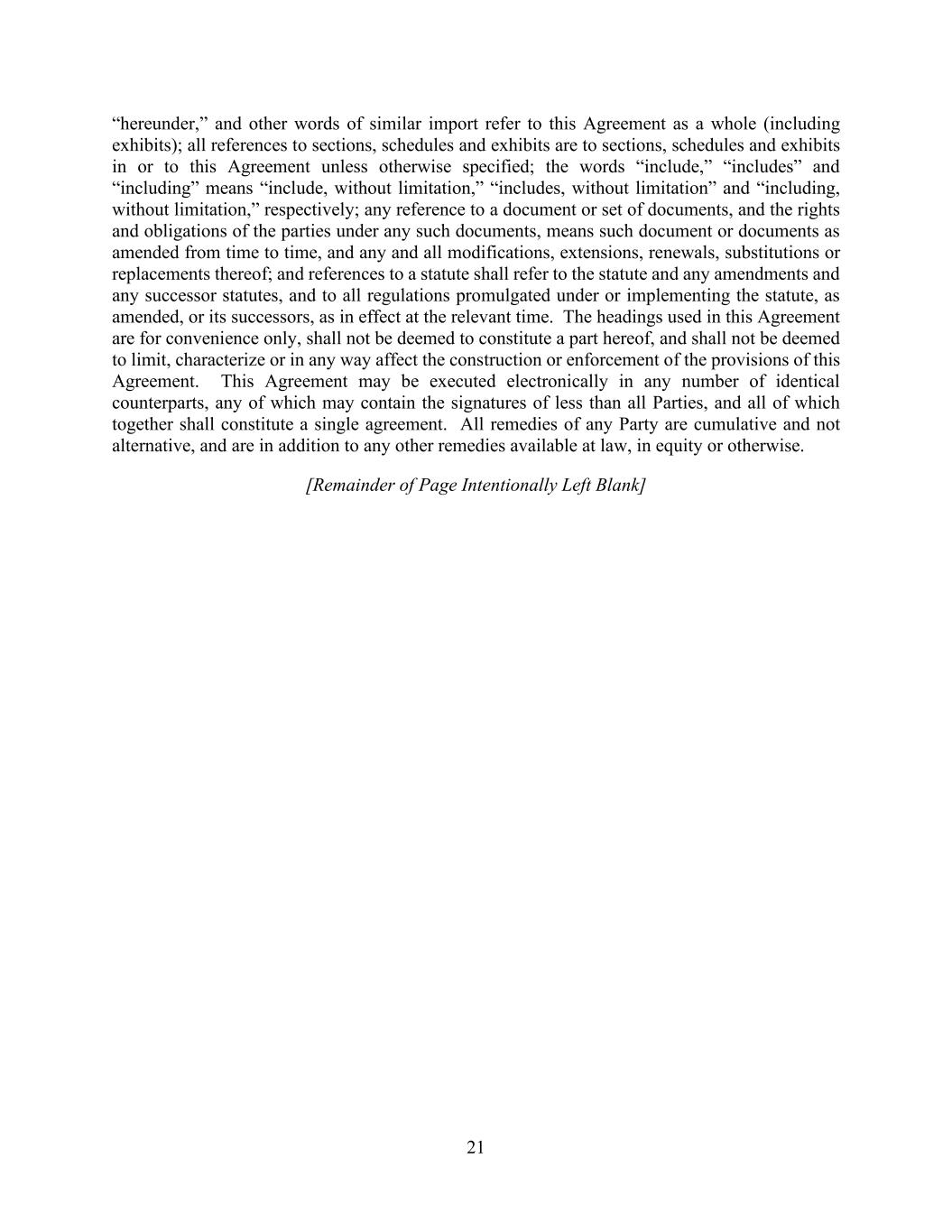 “hereunder,” and other words of similar import refer to this Agreement as a whole (including exhibits); all references to sections, schedules and exhibits are to sections, schedules and exhibits in or to this Agreement unless otherwise specified; the words “include,” “includes” and “including” means “include, without limitation,” “includes, without limitation” and “including, without limitation,” respectively; any reference to a document or set of documents, and the rights and obligations of the parties under any such documents, means such document or documents as amended from time to time, and any and all modifications, extensions, renewals, substitutions or replacements thereof; and references to a statute shall refer to the statute and any amendments and any successor statutes, and to all regulations promulgated under or implementing the statute, as amended, or its successors, as in effect at the relevant time. The headings used in this Agreement are for convenience only, shall not be deemed to constitute a part hereof, and shall not be deemed to limit, characterize or in any way affect the construction or enforcement of the provisions of this Agreement. This Agreement may be executed electronically in any number of identical counterparts, any of which may contain the signatures of less than all Parties, and all of which together shall constitute a single agreement. All remedies of any Party are cumulative and not alternative, and are in addition to any other remedies available at law, in equity or otherwise.

[Remainder of Page Intentionally Left Blank]

21